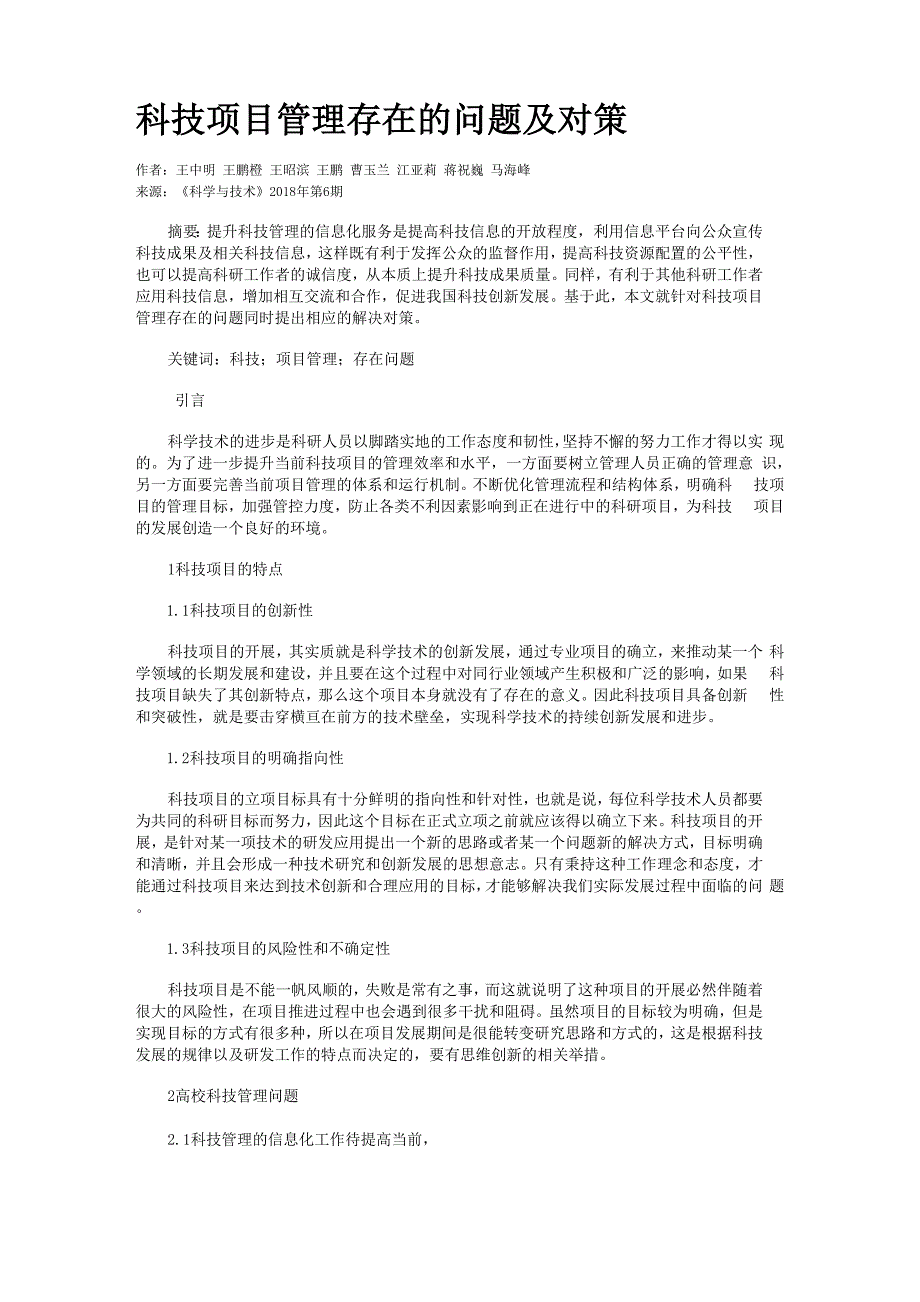 科技项目管理存在的问题及对策

作者：王中明 王鹏橙 王昭滨 王鹏 曹玉兰 江亚莉 蒋祝巍 马海峰
来源：《科学与技术》2018年第6期

摘要：提升科技管理的信息化服务是提高科技信息的开放程度，利用信息平台向公众宣传科技成果及相关科技信息，这样既有利于发挥公众的监督作用，提高科技资源配置的公平性，也可以提高科研工作者的诚信度，从本质上提升科技成果质量。同样，有利于其他科研工作者应用科技信息，增加相互交流和合作，促进我国科技创新发展。基于此，本文就针对科技项目管理存在的问题同时提出相应的解决对策。

关键词：科技；项目管理；存在问题

引言

科学技术的进步是科研人员以脚踏实地的工作态度和韧性，坚持不懈的努力工作才得以实现的。为了进一步提升当前科技项目的管理效率和水平，一方面要树立管理人员正确的管理意识，另一方面要完善当前项目管理的体系和运行机制。不断优化管理流程和结构体系，明确科技项目的管理目标，加强管控力度，防止各类不利因素影响到正在进行中的科研项目，为科技项目的发展创造一个良好的环境。

1科技项目的特点

1.1科技项目的创新性

科技项目的开展，其实质就是科学技术的创新发展，通过专业项目的确立，来推动某一个科学领域的长期发展和建设，并且要在这个过程中对同行业领域产生积极和广泛的影响，如果科技项目缺失了其创新特点，那么这个项目本身就没有了存在的意义。因此科技项目具备创新性和突破性，就是要击穿横亘在前方的技术壁垒，实现科学技术的持续创新发展和进步。

1.2科技项目的明确指向性

科技项目的立项目标具有十分鲜明的指向性和针对性，也就是说，每位科学技术人员都要为共同的科研目标而努力，因此这个目标在正式立项之前就应该得以确立下来。科技项目的开展，是针对某一项技术的研发应用提出一个新的思路或者某一个问题新的解决方式，目标明确和清晰，并且会形成一种技术研究和创新发展的思想意志。只有秉持这种工作理念和态度，才能通过科技项目来达到技术创新和合理应用的目标，才能够解决我们实际发展过程中面临的问题。

1.3科技项目的风险性和不确定性

科技项目是不能一帆风顺的，失败是常有之事，而这就说明了这种项目的开展必然伴随着很大的风险性，在项目推进过程中也会遇到很多干扰和阻碍。虽然项目的目标较为明确，但是实现目标的方式有很多种，所以在项目发展期间是很能转变研究思路和方式的，这是根据科技发展的规律以及研发工作的特点而决定的，要有思维创新的相关举措。

2高校科技管理问题

2.1科技管理的信息化工作待提高当前，